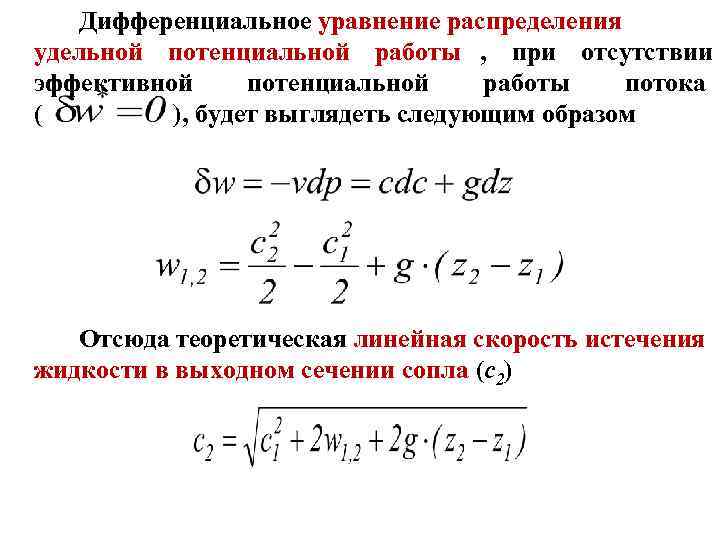 Дифференциальное уравнение распределения удельной потенциальной работы , при отсутствии эффективной потенциальной работы потока ( $\delta w^{*} = 0$ ), будет выглядеть следующим образом

$\delta w = -vdp = cdc + gdz$

$w_{1,2} = \frac{c_2^2}{2} - \frac{c_1^2}{2} + g \cdot (z_2 - z_1)$

Отсюда теоретическая линейная скорость истечения жидкости в выходном сечении сопла ($c_2$)

$c_2 = \sqrt{c_1^2 + 2w_{1,2} + 2g \cdot (z_2 - z_1)}$